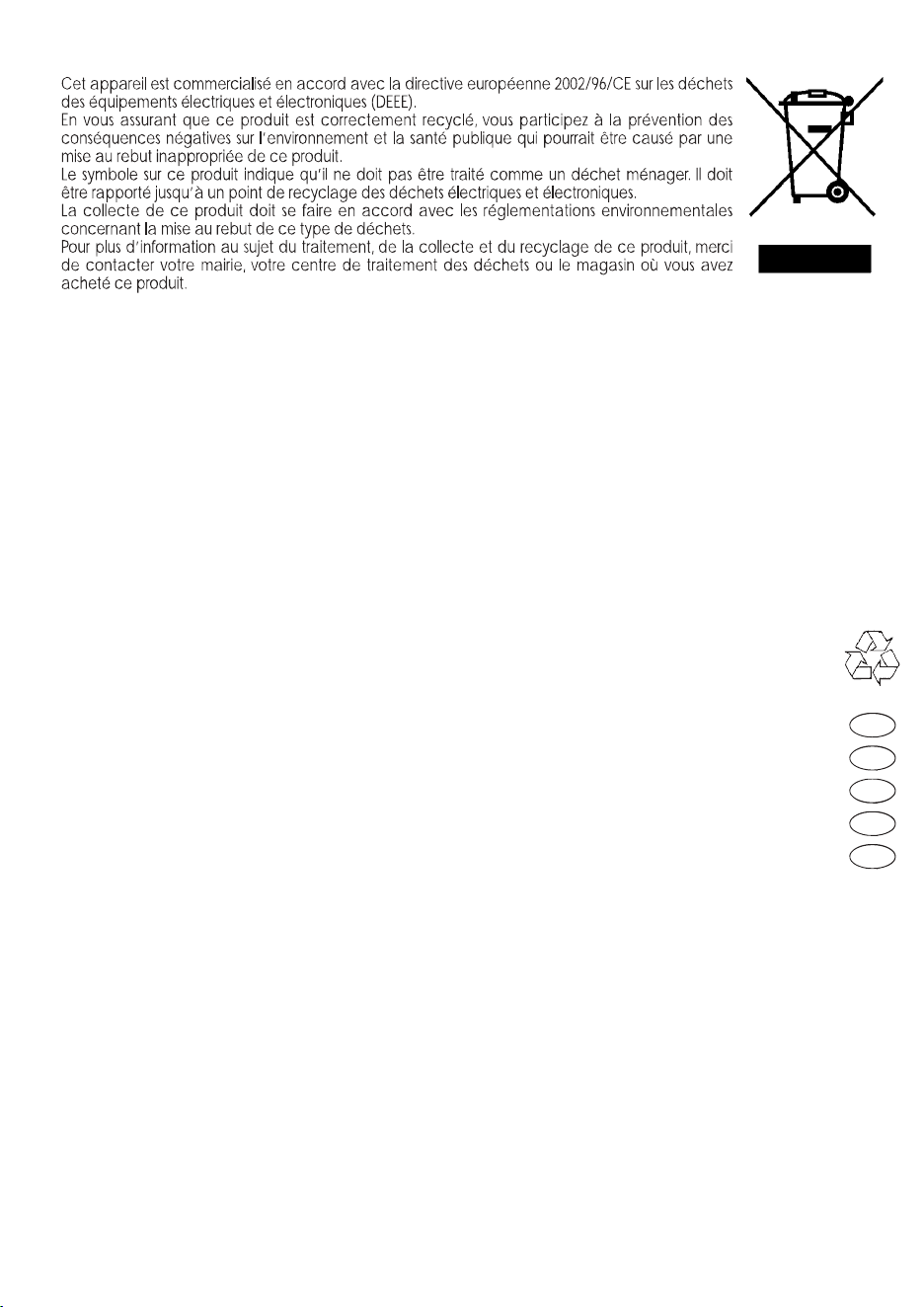 Cet appareil est commercialisé en accord avec la directive européenne 2002/96/CE sur les déchets des équipements électriques et électroniques (DEEE).
En vous assurant que ce produit est correctement recyclé, vous participez à la prévention des conséquences négatives sur l'environnement et la santé publique qui pourrait être causé par une mise au rebut inappropriée de ce produit.
Le symbole sur ce produit indique qu'il ne doit pas être traité comme un déchet ménager. Il doit être rapporté jusqu'à un point de recyclage des déchets électriques et électroniques.
La collecte de ce produit doit se faire en accord avec les réglementations environnementales concernant la mise au rebut de ce type de déchets.
Pour plus d'information au sujet du traitement, de la collecte et du recyclage de ce produit, merci de contacter votre mairie, votre centre de traitement des déchets ou le magasin où vous avez acheté ce produit.